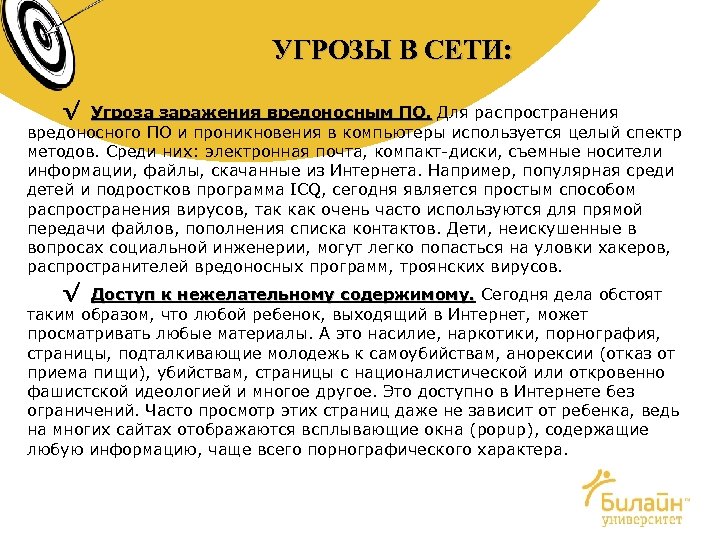 УГРОЗЫ В СЕТИ:

√ Угроза заражения вредоносным ПО. Для распространения вредоносного ПО и проникновения в компьютеры используется целый спектр методов. Среди них: электронная почта, компакт-диски, съемные носители информации, файлы, скачанные из Интернета. Например, популярная среди детей и подростков программа ICQ, сегодня является простым способом распространения вирусов, так как очень часто используются для прямой передачи файлов, пополнения списка контактов. Дети, неискушенные в вопросах социальной инженерии, могут легко попасться на уловки хакеров, распространителей вредоносных программ, троянских вирусов.

√ Доступ к нежелательному содержимому. Сегодня дела обстоят таким образом, что любой ребенок, выходящий в Интернет, может просматривать любые материалы. А это насилие, наркотики, порнография, страницы, подталкивающие молодежь к самоубийствам, анорексии (отказ от приема пищи), убийствам, страницы с националистической или откровенно фашистской идеологией и многое другое. Это доступно в Интернете без ограничений. Часто просмотр этих страниц даже не зависит от ребенка, ведь на многих сайтах отображаются всплывающие окна (popup), содержащие любую информацию, чаще всего порнографического характера.

Билайн™ университет